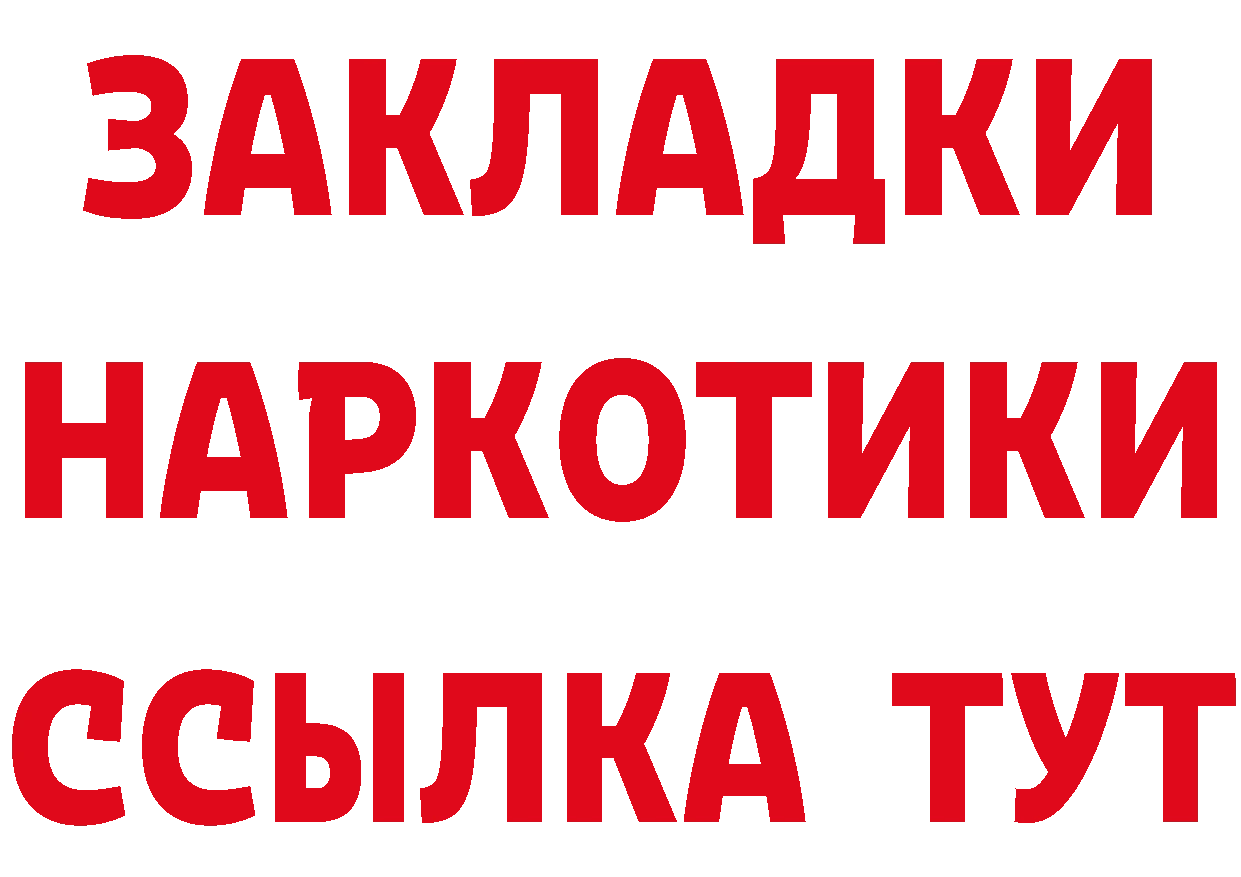 ЗАКЛАДКИ НАРКОТИКИ ССЫЛКА ТУТ